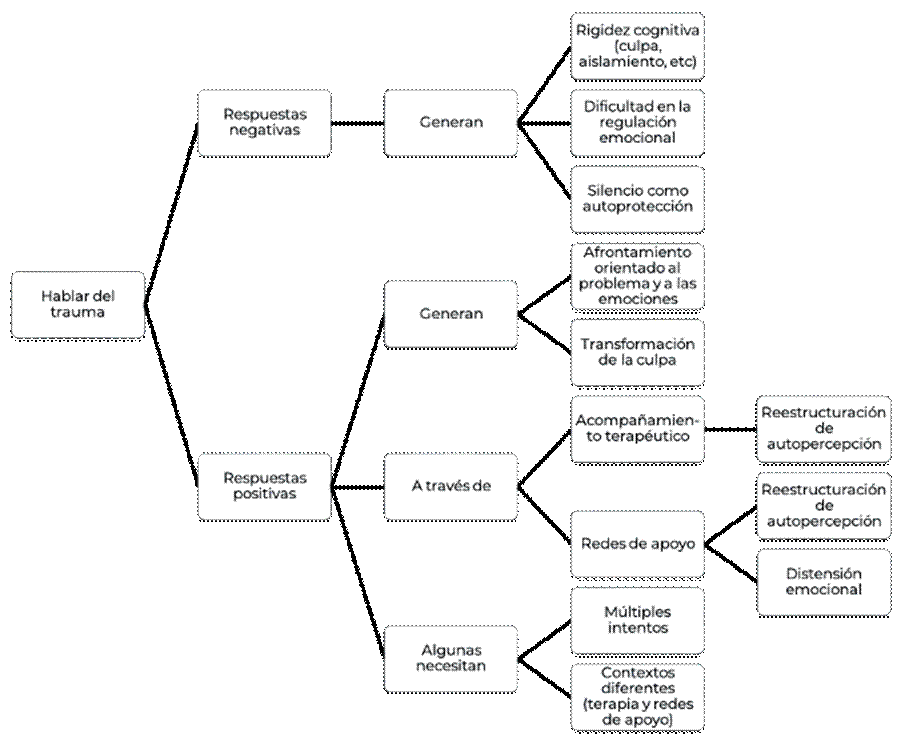 Hablar del trauma

Respuestas negativas

Generan

Rigidez cognitiva (culpa, aislamiento, etc)

Dificultad en la regulación emocional

Silencio como autoprotección

Respuestas positivas

Generan

Afrontamiento orientado al problema y a las emociones

Transformación de la culpa

A través de

Acompañamiento terapéutico

Reestructuración de autopercepción

Redes de apoyo

Reestructuración de autopercepción

Distensión emocional

Algunas necesitan

Múltiples intentos

Contextos diferentes (terapia y redes de apoyo)